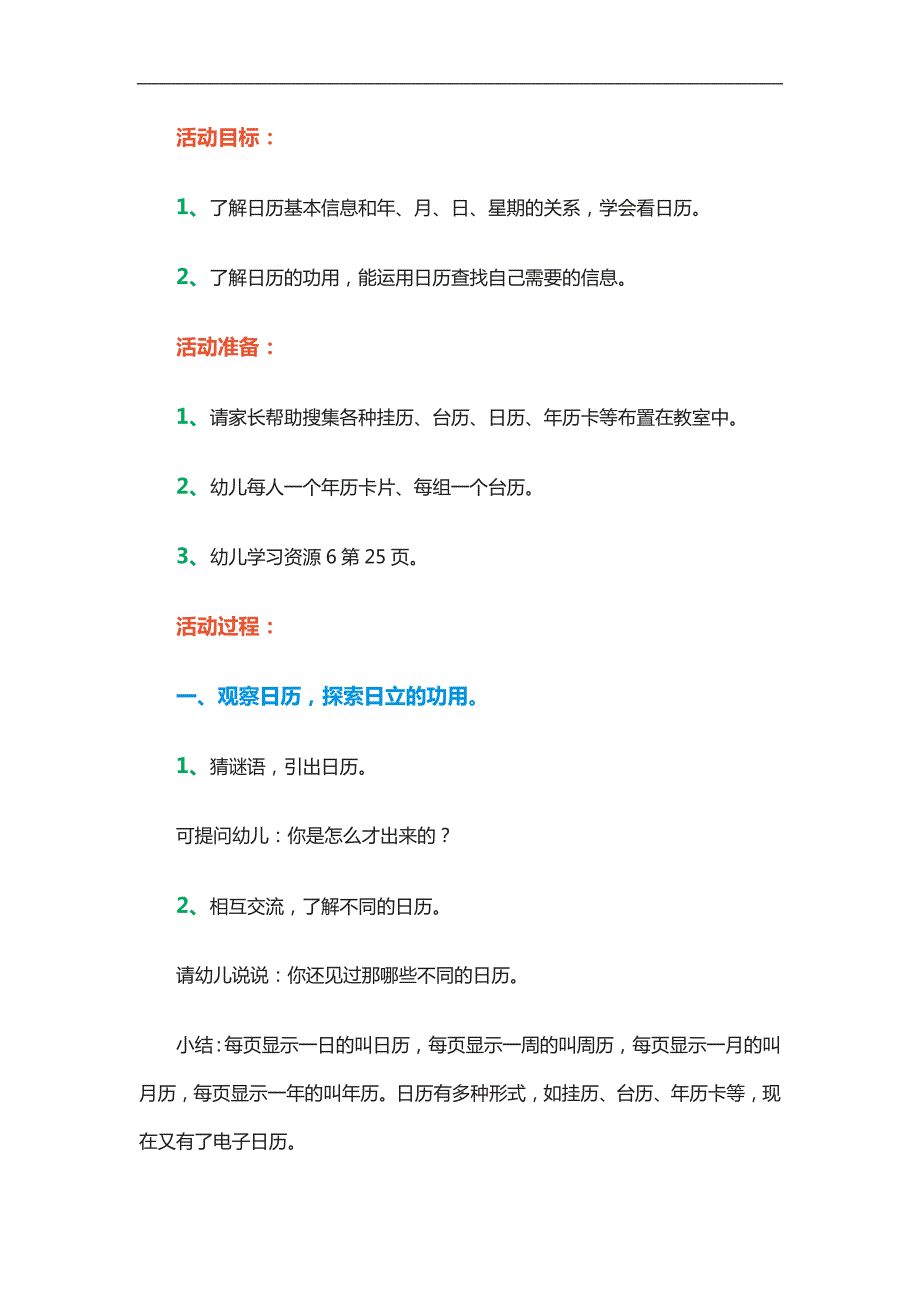 活动目标：

1、了解日历基本信息和年、月、日、星期的关系，学会看日历。

2、了解日历的功用，能运用日历查找自己需要的信息。

活动准备：

1、请家长帮助搜集各种挂历、台历、日历、年历卡等布置在教室中。

2、幼儿每人一个年历卡片、每组一个台历。

3、幼儿学习资源 6 第 25 页。

活动过程：

一、观察日历，探索日立的功用。

1、猜谜语，引出日历。

可提问幼儿：你是怎么才出来的？

2、相互交流，了解不同的日历。

请幼儿说说：你还见过那哪些不同的日历。

小结：每页显示一日的叫日历，每页显示一周的叫周历，每页显示一月的叫月历，每页显示一年的叫年历。日历有多种形式，如挂历、台历、年历卡等，现在又有了电子日历。